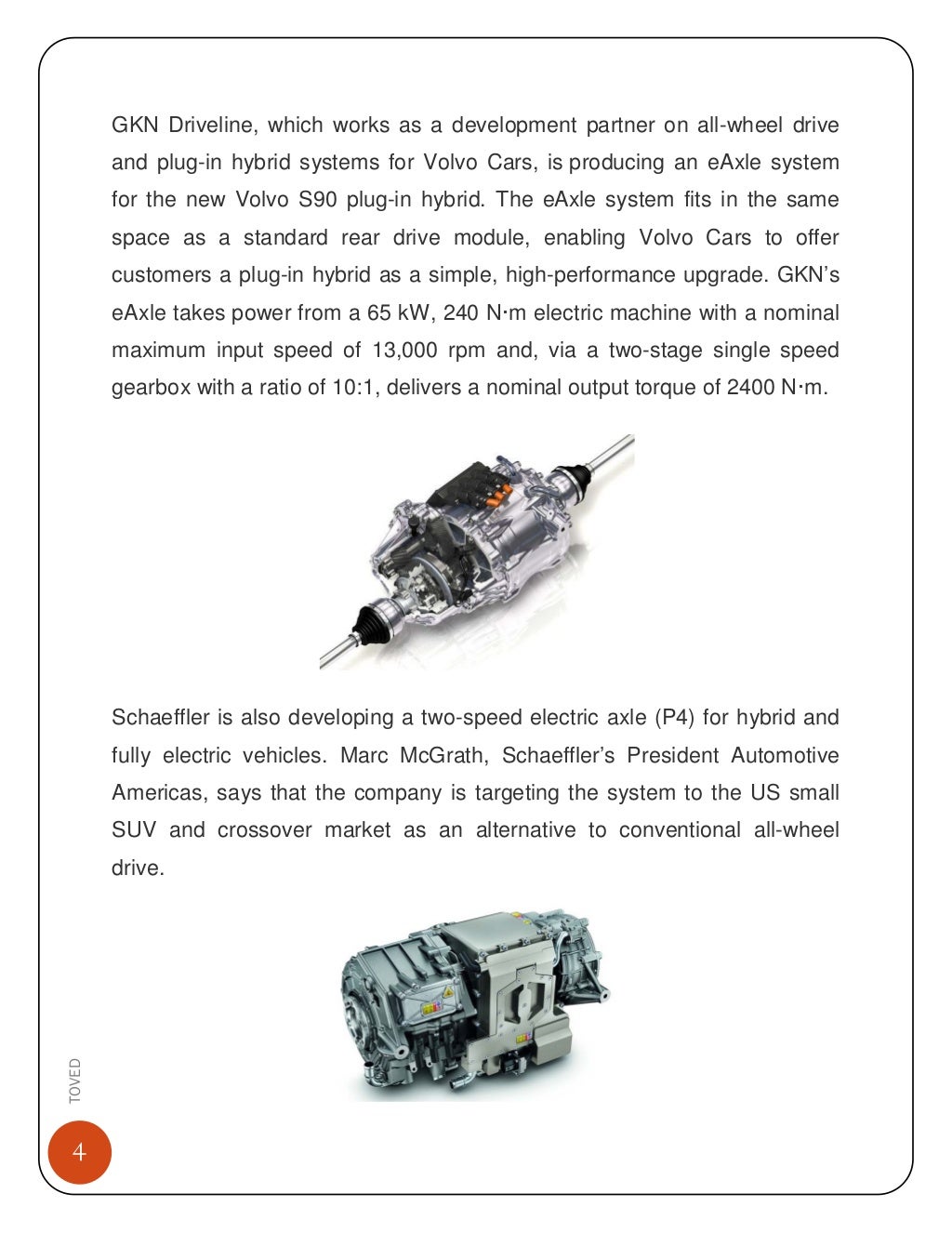 GKN Driveline, which works as a development partner on all-wheel drive and plug-in hybrid systems for Volvo Cars, is producing an eAxle system for the new Volvo S90 plug-in hybrid. The eAxle system fits in the same space as a standard rear drive module, enabling Volvo Cars to offer customers a plug-in hybrid as a simple, high-performance upgrade. GKN's eAxle takes power from a 65 kW, 240 N·m electric machine with a nominal maximum input speed of 13,000 rpm and, via a two-stage single speed gearbox with a ratio of 10:1, delivers a nominal output torque of 2400 N·m.

Schaeffler is also developing a two-speed electric axle (P4) for hybrid and fully electric vehicles. Marc McGrath, Schaeffler's President Automotive Americas, says that the company is targeting the system to the US small SUV and crossover market as an alternative to conventional all-wheel drive.

TOVED

4